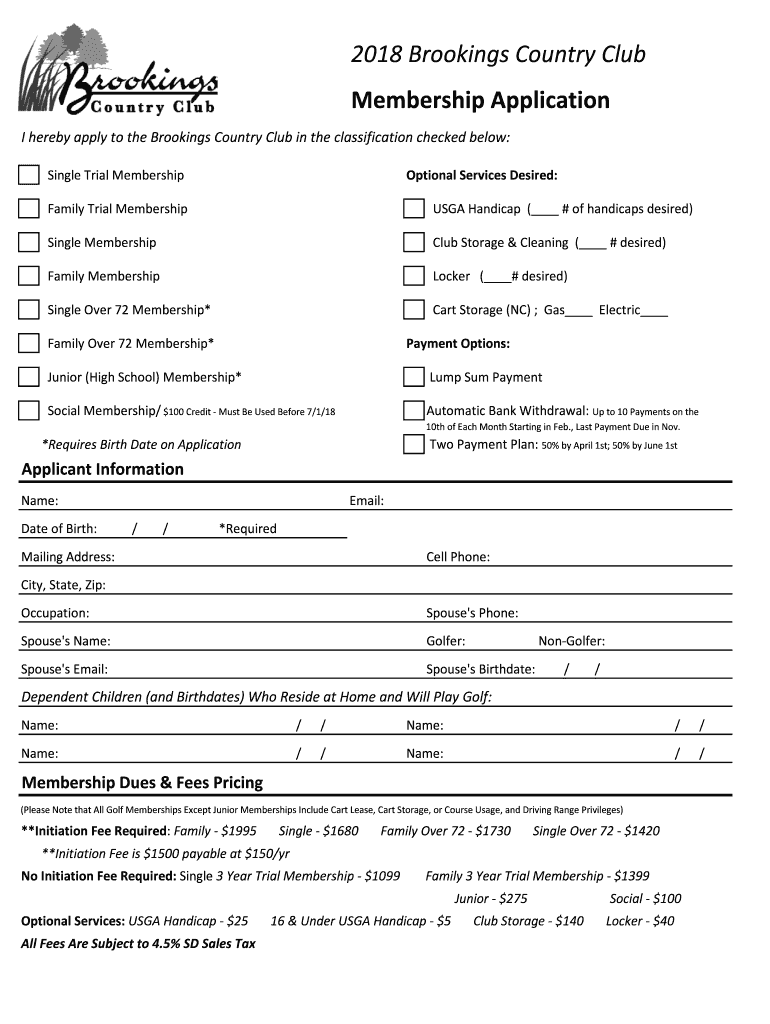 Brookings Country Club

2018 Brookings Country Club

Membership Application

I hereby apply to the Brookings Country Club in the classification checked below:

Single Trial Membership

Family Trial Membership

Single Membership

Family Membership

Single Over 72 Membership*

Family Over 72 Membership*

Junior (High School) Membership*

Social Membership/ $100 Credit - Must Be Used Before 7/1/18

*Requires Birth Date on Application

Optional Services Desired:

USGA Handicap (____ # of handicaps desired)

Club Storage & Cleaning (____ # desired)

Locker (____# desired)

Cart Storage (NC) ; Gas____ Electric____

Payment Options:

Lump Sum Payment

Automatic Bank Withdrawal: Up to 10 Payments on the 10th of Each Month Starting in Feb., Last Payment Due in Nov.

Two Payment Plan: 50% by April 1st; 50% by June 1st

Applicant Information

Name: Email:

Date of Birth: / / *Required

Mailing Address: Cell Phone:

City, State, Zip:

Occupation: Spouse's Phone:

Spouse's Name: Golfer: Non-Golfer:

Spouse's Email: Spouse's Birthdate: / /

Dependent Children (and Birthdates) Who Reside at Home and Will Play Golf:

Name: / / Name: / /

Name: / / Name: / /

Membership Dues & Fees Pricing

(Please Note that All Golf Memberships Except Junior Memberships Include Cart Lease, Cart Storage, or Course Usage, and Driving Range Privileges)

**Initiation Fee Required: Family - $1995 Single - $1680 Family Over 72 - $1730 Single Over 72 - $1420

**Initiation Fee is $1500 payable at $150/yr

No Initiation Fee Required: Single 3 Year Trial Membership - $1099 Family 3 Year Trial Membership - $1399

Junior - $275 Social - $100

Optional Services: USGA Handicap - $25 16 & Under USGA Handicap - $5 Club Storage - $140 Locker - $40

All Fees Are Subject to 4.5% SD Sales Tax